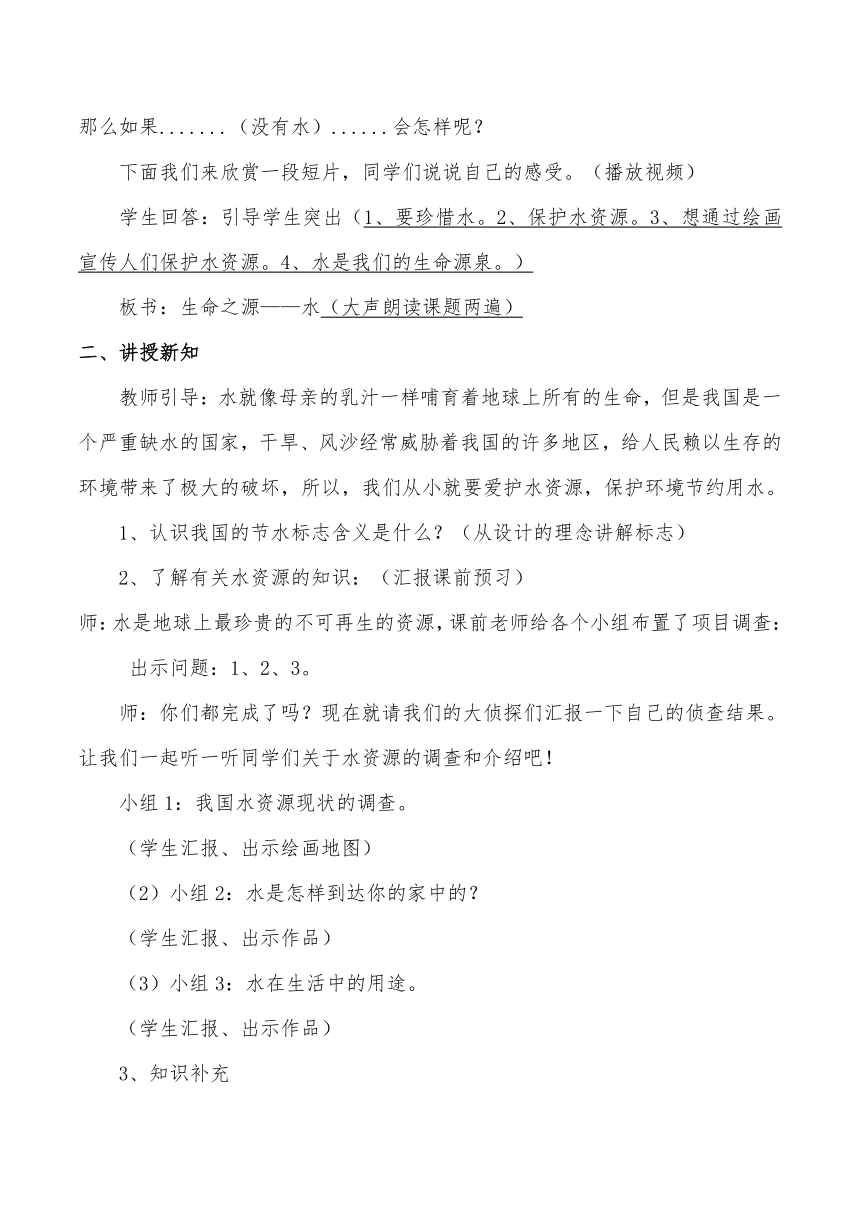 那么如果.......（没有水）......会怎样呢？

下面我们来欣赏一段短片，同学们说说自己的感受。（播放视频）

学生回答：引导学生突出（1、要珍惜水。2、保护水资源。3、想通过绘画宣传人们保护水资源。4、水是我们的生命源泉。）

板书：生命之源——水（大声朗读课题两遍）

二、讲授新知

教师引导：水就像母亲的乳汁一样哺育着地球上所有的生命，但是我国是一个严重缺水的国家，干旱、风沙经常威胁着我国的许多地区，给人民赖以生存的环境带来了极大的破坏，所以，我们从小就要爱护水资源，保护环境节约用水。

1、认识我国的节水标志含义是什么？（从设计的理念讲解标志）

2、了解有关水资源的知识：（汇报课前预习）

师：水是地球上最珍贵的不可再生的资源，课前老师给各个小组布置了项目调查：

出示问题：1、2、3。

师：你们都完成了吗？现在就请我们的大侦探们汇报一下自己的侦查结果。让我们一起听一听同学们关于水资源的调查和介绍吧！

小组 1：我国水资源现状的调查。

（学生汇报、出示绘画地图）

（2）小组 2：水是怎样到达你的家中的？

（学生汇报、出示作品）

（3）小组 3：水在生活中的用途。

（学生汇报、出示作品）

3、知识补充